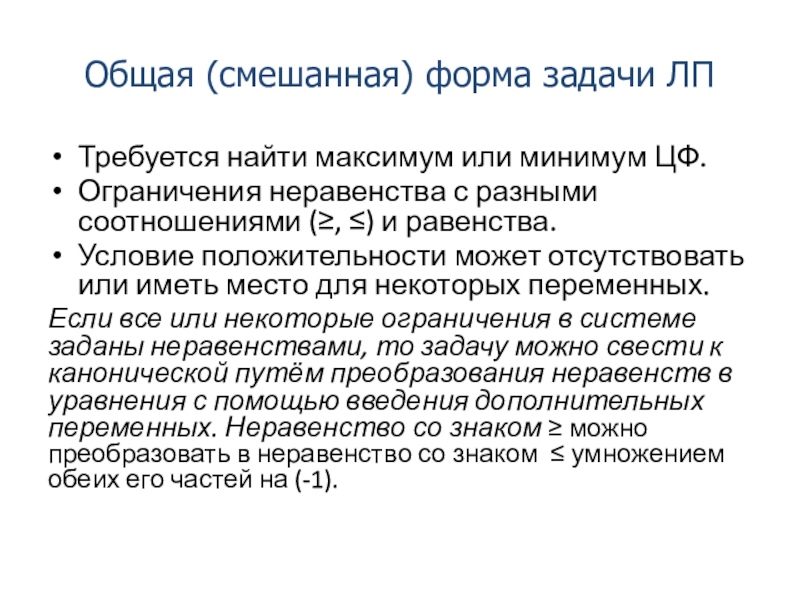 Общая (смешанная) форма задачи ЛП

• Требуется найти максимум или минимум ЦФ.
• Ограничения неравенства с разными соотношениями (≥, ≤) и равенства.
• Условие положительности может отсутствовать или иметь место для некоторых переменных.

Если все или некоторые ограничения в системе заданы неравенствами, то задачу можно свести к канонической путём преобразования неравенств в уравнения с помощью введения дополнительных переменных. Неравенство со знаком ≥ можно преобразовать в неравенство со знаком ≤ умножением обеих его частей на (-1).